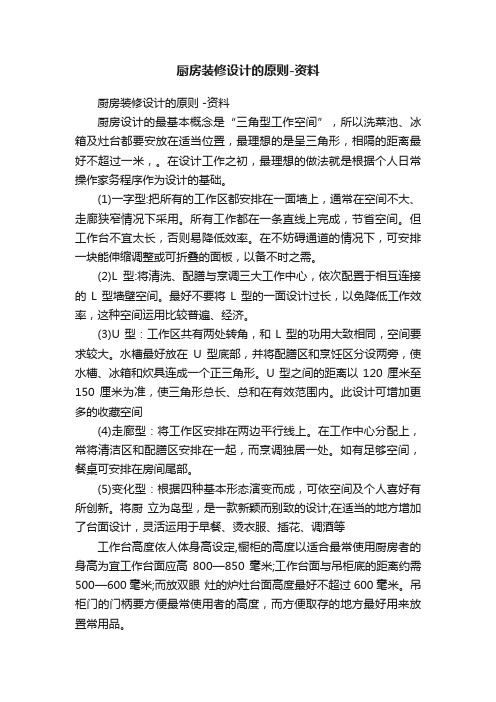 厨房装修设计的原则-资料

厨房装修设计的原则 -资料

厨房设计的最基本概念是“三角型工作空间”，所以洗菜池、冰箱及灶台都要安放在适当位置，最理想的是呈三角形，相隔的距离最好不超过一米，。在设计工作之初，最理想的做法就是根据个人日常操作家务程序作为设计的基础。

(1)一字型:把所有的工作区都安排在一面墙上，通常在空间不大、走廊狭窄情况下采用。所有工作都在一条直线上完成，节省空间。但工作台不宜太长，否则易降低效率。在不妨碍通道的情况下，可安排一块能伸缩调整或可折叠的面板，以备不时之需。

(2)L 型:将清洗、配膳与烹调三大工作中心，依次配置于相互连接的 L 型墙壁空间。最好不要将 L 型的一面设计过长，以免降低工作效率，这种空间运用比较普遍、经济。

(3)U 型：工作区共有两处转角，和 L 型的功用大致相同，空间要求较大。水槽最好放在 U 型底部，并将配膳区和烹饪区分设两旁，使水槽、冰箱和炊具连成一个正三角形。U 型之间的距离以 120 厘米至 150 厘米为准，使三角形总长、总和在有效范围内。此设计可增加更多的收藏空间

(4)走廊型：将工作区安排在两边平行线上。在工作中心分配上，常将清洁区和配膳区安排在一起，而烹调独居一处。如有足够空间，餐桌可安排在房间尾部。

(5)变化型：根据四种基本形态演变而成，可依空间及个人喜好有所创新。将厨 立为岛型，是一款新颖而别致的设计;在适当的地方增加了台面设计，灵活运用于早餐、烫衣服、插花、调酒等

工作台高度依人体身高设定,橱柜的高度以适合最常使用厨房者的身高为宜工作台面应高 800—850 毫米;工作台面与吊柜底的距离约需 500—600 毫米;而放双眼 灶的炉灶台面高度最好不超过 600 毫米。吊柜门的门柄要方便最常使用者的高度，而方便取存的地方最好用来放置常用品。